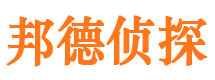 邦德侦探